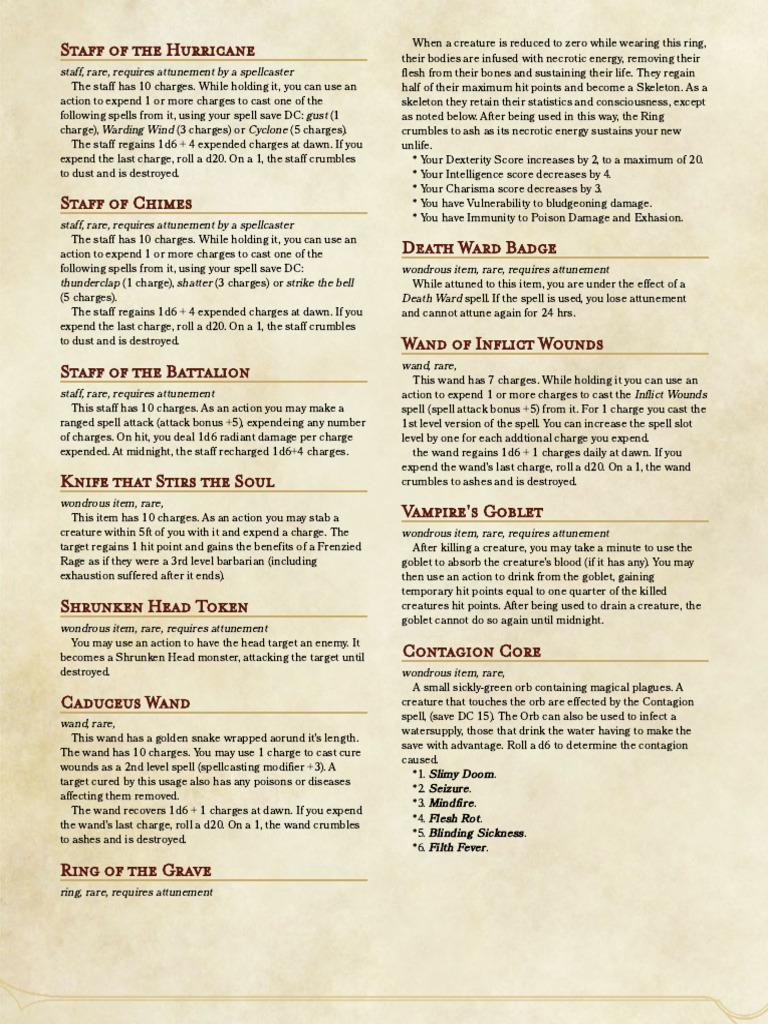 Staff of the Hurricane

staff, rare, requires attunement by a spellcaster

The staff has 10 charges. While holding it, you can use an action to expend 1 or more charges to cast one of the following spells from it, using your spell save DC: gust (1 charge), Warding Wind (3 charges) or Cyclone (5 charges).

The staff regains 1d6 + 4 expended charges at dawn. If you expend the last charge, roll a d20. On a 1, the staff crumbles to dust and is destroyed.

Staff of Chimes

staff, rare, requires attunement by a spellcaster

The staff has 10 charges. While holding it, you can use an action to expend 1 or more charges to cast one of the following spells from it, using your spell save DC: thunderclap (1 charge), shatter (3 charges) or strike the bell (5 charges).

The staff regains 1d6 + 4 expended charges at dawn. If you expend the last charge, roll a d20. On a 1, the staff crumbles to dust and is destroyed.

Staff of the Battalion

staff, rare, requires attunement

This staff has 10 charges. As an action you may make a ranged spell attack (attack bonus +5), expendeing any number of charges. On hit, you deal 1d6 radiant damage per charge expended. At midnight, the staff recharged 1d6+4 charges.

Knife that Stirs the Soul

wondrous item, rare,

This item has 10 charges. As an action you may stab a creature within 5ft of you with it and expend a charge. The target regains 1 hit point and gains the benefits of a Frenzied Rage as if they were a 3rd level barbarian (including exhaustion suffered after it ends).

Shrunken Head Token

wondrous item, rare, requires attunement

You may use an action to have the head target an enemy. It becomes a Shrunken Head monster, attacking the target until destroyed.

Caduceus Wand

wand, rare,

This wand has a golden snake wrapped aorund it's length. The wand has 10 charges. You may use 1 charge to cast cure wounds as a 2nd level spell (spellcasting modifier +3). A target cured by this usage also has any poisons or diseases affecting them removed.

The wand recovers 1d6 + 1 charges at dawn. If you expend the wand's last charge, roll a d20. On a 1, the wand crumbles to ashes and is destroyed.

Ring of the Grave

ring, rare, requires attunement

When a creature is reduced to zero while wearing this ring, their bodies are infused with necrotic energy, removing their flesh from their bones and sustaining their life. They regain half of their maximum hit points and become a Skeleton. As a skeleton they retain their statistics and consciousness, except as noted below. After being used in this way, the Ring crumbles to ash as its necrotic energy sustains your new unlife.

* Your Dexterity Score increases by 2, to a maximum of 20.
* Your Intelligence score decreases by 4.
* Your Charisma score decreases by 3.
* You have Vulnerability to bludgeoning damage.
* You have Immunity to Poison Damage and Exhasion.

Death Ward Badge

wondrous item, rare, requires attunement

While attuned to this item, you are under the effect of a Death Ward spell. If the spell is used, you lose attunement and cannot attune again for 24 hrs.

Wand of Inflict Wounds

wand, rare,

This wand has 7 charges. While holding it you can use an action to expend 1 or more charges to cast the Inflict Wounds spell (spell attack bonus +5) from it. For 1 charge you cast the 1st level version of the spell. You can increase the spell slot level by one for each addtional charge you expend.

the wand regains 1d6 + 1 charges daily at dawn. If you expend the wand's last charge, roll a d20. On a 1, the wand crumbles to ashes and is destroyed.

Vampire's Goblet

wondrous item, rare, requires attunement

After killing a creature, you may take a minute to use the goblet to absorb the creature's blood (if it has any). You may then use an action to drink from the goblet, gaining temporary hit points equal to one quarter of the killed creatures hit points. After being used to drain a creature, the goblet cannot do so again until midnight.

Contagion Core

wondrous item, rare,

A small sickly-green orb containing magical plagues. A creature that touches the orb are effected by the Contagion spell, (save DC 15). The Orb can also be used to infect a watersupply, those that drink the water having to make the save with advantage. Roll a d6 to determine the contagion caused.

*1. Slimy Doom.
*2. Seizure.
*3. Mindfire.
*4. Flesh Rot.
*5. Blinding Sickness.
*6. Filth Fever.